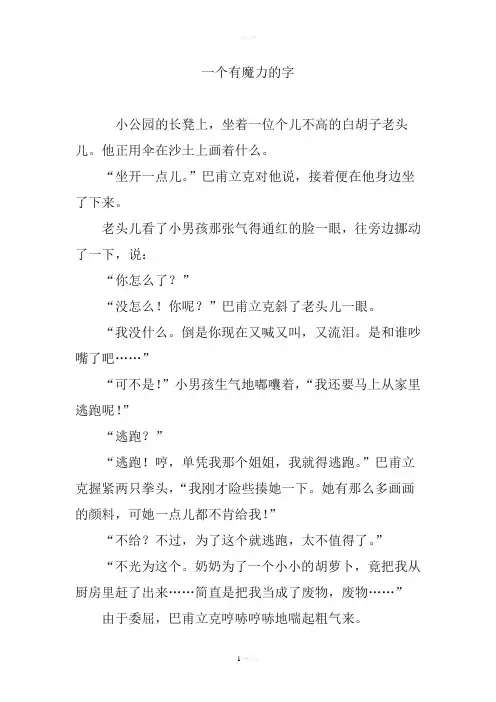 一个有魔力的字

小公园的长凳上，坐着一位个儿不高的白胡子老头儿。他正用伞在沙土上画着什么。

“坐开一点儿。”巴甫立克对他说，接着便在他身边坐了下来。

老头儿看了小男孩那张气得通红的脸一眼，往旁边挪动了一下，说：

“你怎么了？”

“没怎么！你呢？”巴甫立克斜了老头儿一眼。

“我没什么。倒是你现在又喊又叫，又流泪。是和谁吵嘴了吧……”

“可不是！”小男孩生气地嘟囔着，“我还要马上从家里逃跑呢！”

“逃跑？”

“逃跑！哼，单凭我那个姐姐，我就得逃跑。”巴甫立克握紧两只拳头，“我刚才险些揍她一下。她有那么多画画的颜料，可她一点儿都不肯给我！”

“不给？不过，为了这个就逃跑，太不值得了。”

“不光为这个。奶奶为了一个小小的胡萝卜，竟把我从厨房里赶了出来……简直是把我当成了废物，废物……”

由于委屈，巴甫立克哼哧哼哧地喘起粗气来。

1